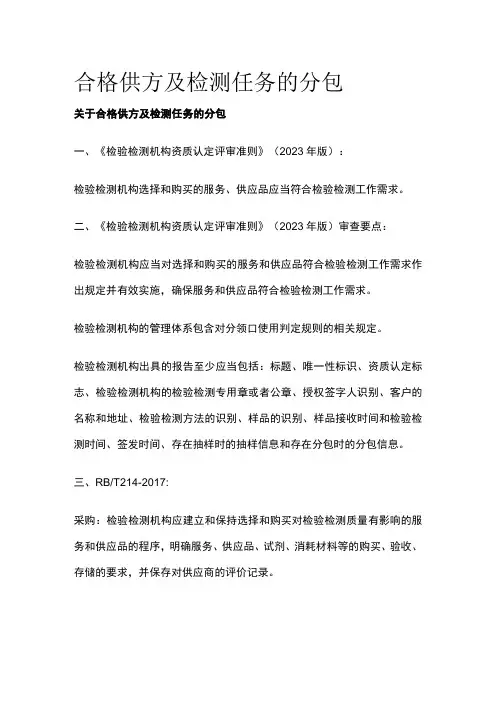 合格供方及检测任务的分包

关于合格供方及检测任务的分包

一、《检验检测机构资质认定评审准则》（2023 年版）：

检验检测机构选择和购买的服务、供应品应当符合检验检测工作需求。

二、《检验检测机构资质认定评审准则》（2023 年版）审查要点：

检验检测机构应当对选择和购买的服务和供应品符合检验检测工作需求作出规定并有效实施，确保服务和供应品符合检验检测工作需求。

检验检测机构的管理体系包含对分领口使用判定规则的相关规定。

检验检测机构出具的报告至少应当包括：标题、唯一性标识、资质认定标志、检验检测机构的检验检测专用章或者公章、授权签字人识别、客户的名称和地址、检验检测方法的识别、样品的识别、样品接收时间和检验检测时间、签发时间、存在抽样时的抽样信息和存在分包时的分包信息。

三、RB/T214-2017:

采购：检验检测机构应建立和保持选择和购买对检验检测质量有影响的服务和供应品的程序，明确服务、供应品、试剂、消耗材料等的购买、验收、存储的要求，并保存对供应商的评价记录。